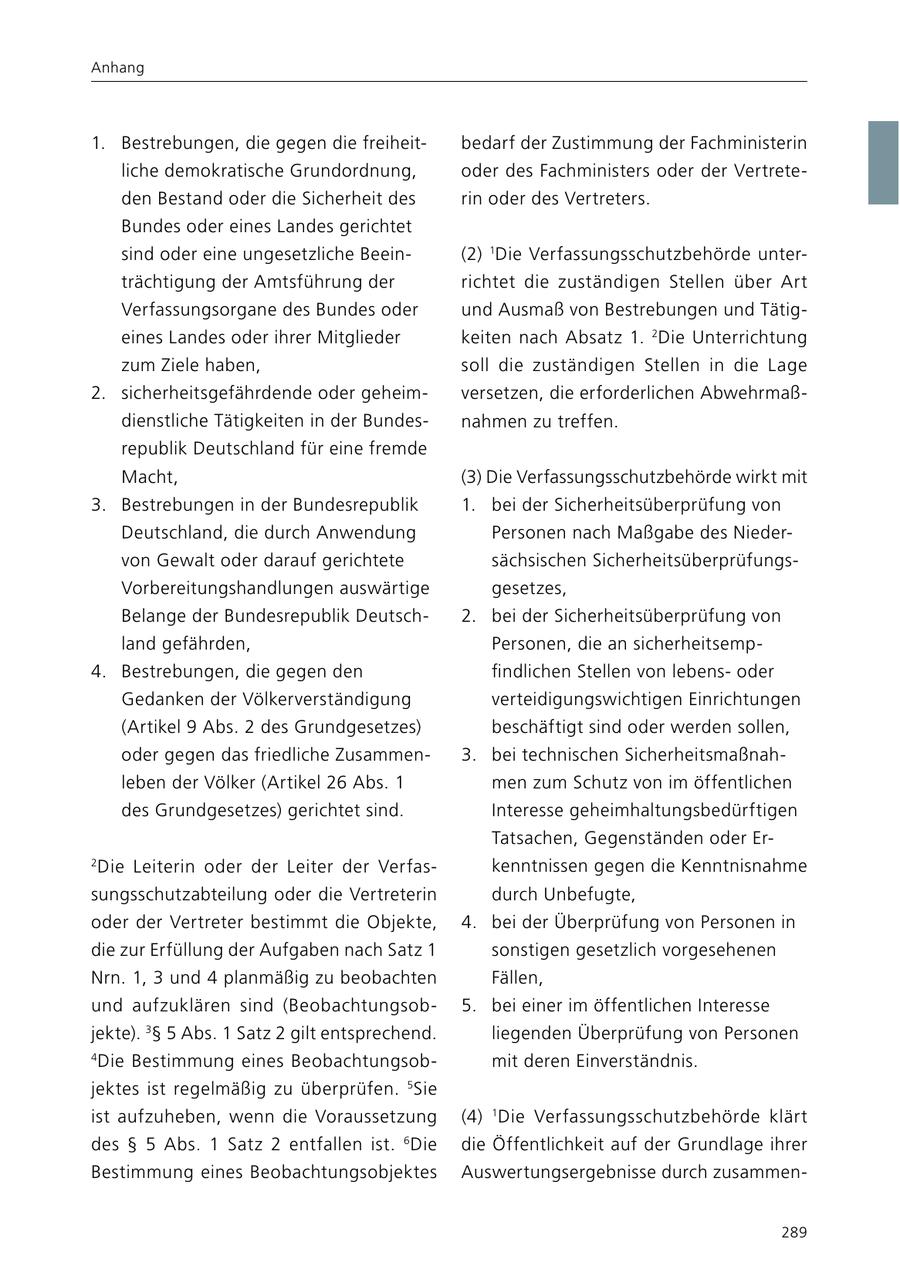 Anhang

1. Bestrebungen, die gegen die freiheitliche demokratische Grundordnung, den Bestand oder die Sicherheit des Bundes oder eines Landes gerichtet sind oder eine ungesetzliche Beeinträchtigung der Amtsführung der Verfassungsorgane des Bundes oder eines Landes oder ihrer Mitglieder zum Ziele haben,
2. sicherheitsgefährdende oder geheimdienstliche Tätigkeiten in der Bundesrepublik Deutschland für eine fremde Macht,
3. Bestrebungen in der Bundesrepublik Deutschland, die durch Anwendung von Gewalt oder darauf gerichtete Vorbereitungshandlungen auswärtige Belange der Bundesrepublik Deutschland gefährden,
4. Bestrebungen, die gegen den Gedanken der Völkerverständigung (Artikel 9 Abs. 2 des Grundgesetzes) oder gegen das friedliche Zusammenleben der Völker (Artikel 26 Abs. 1 des Grundgesetzes) gerichtet sind.

$^2$Die Leiterin oder der Leiter der Verfassungsschutzabteilung oder die Vertreterin oder der Vertreter bestimmt die Objekte, die zur Erfüllung der Aufgaben nach Satz 1 Nrn. 1, 3 und 4 planmäßig zu beobachten und aufzuklären sind (Beobachtungsobjekte). $^3$§ 5 Abs. 1 Satz 2 gilt entsprechend. $^4$Die Bestimmung eines Beobachtungsobjektes ist regelmäßig zu überprüfen. $^5$Sie ist aufzuheben, wenn die Voraussetzung des § 5 Abs. 1 Satz 2 entfallen ist. $^6$Die Bestimmung eines Beobachtungsobjektes bedarf der Zustimmung der Fachministerin oder des Fachministers oder der Vertreterin oder des Vertreters.

(2) $^1$Die Verfassungsschutzbehörde unterrichtet die zuständigen Stellen über Art und Ausmaß von Bestrebungen und Tätigkeiten nach Absatz 1. $^2$Die Unterrichtung soll die zuständigen Stellen in die Lage versetzen, die erforderlichen Abwehrmaßnahmen zu treffen.

(3) Die Verfassungsschutzbehörde wirkt mit
1. bei der Sicherheitsüberprüfung von Personen nach Maßgabe des Niedersächsischen Sicherheitsüberprüfungsgesetzes,
2. bei der Sicherheitsüberprüfung von Personen, die an sicherheitsempfindlichen Stellen von lebens- oder verteidigungswichtigen Einrichtungen beschäftigt sind oder werden sollen,
3. bei technischen Sicherheitsmaßnahmen zum Schutz von im öffentlichen Interesse geheimhaltungsbedürftigen Tatsachen, Gegenständen oder Erkenntnissen gegen die Kenntnisnahme durch Unbefugte,
4. bei der Überprüfung von Personen in sonstigen gesetzlich vorgesehenen Fällen,
5. bei einer im öffentlichen Interesse liegenden Überprüfung von Personen mit deren Einverständnis.

(4) $^1$Die Verfassungsschutzbehörde klärt die Öffentlichkeit auf der Grundlage ihrer Auswertungsergebnisse durch zusammen-

289